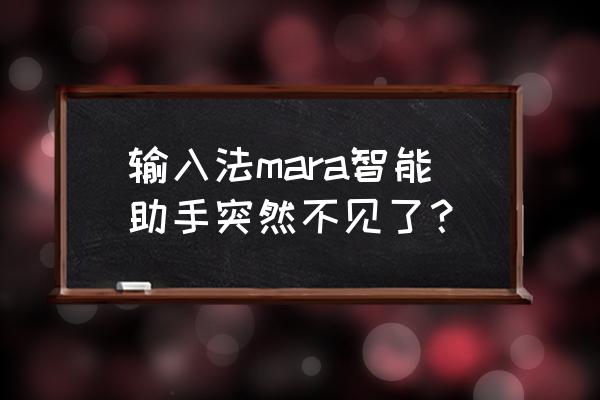 输入法mara智能助手突然不见了？